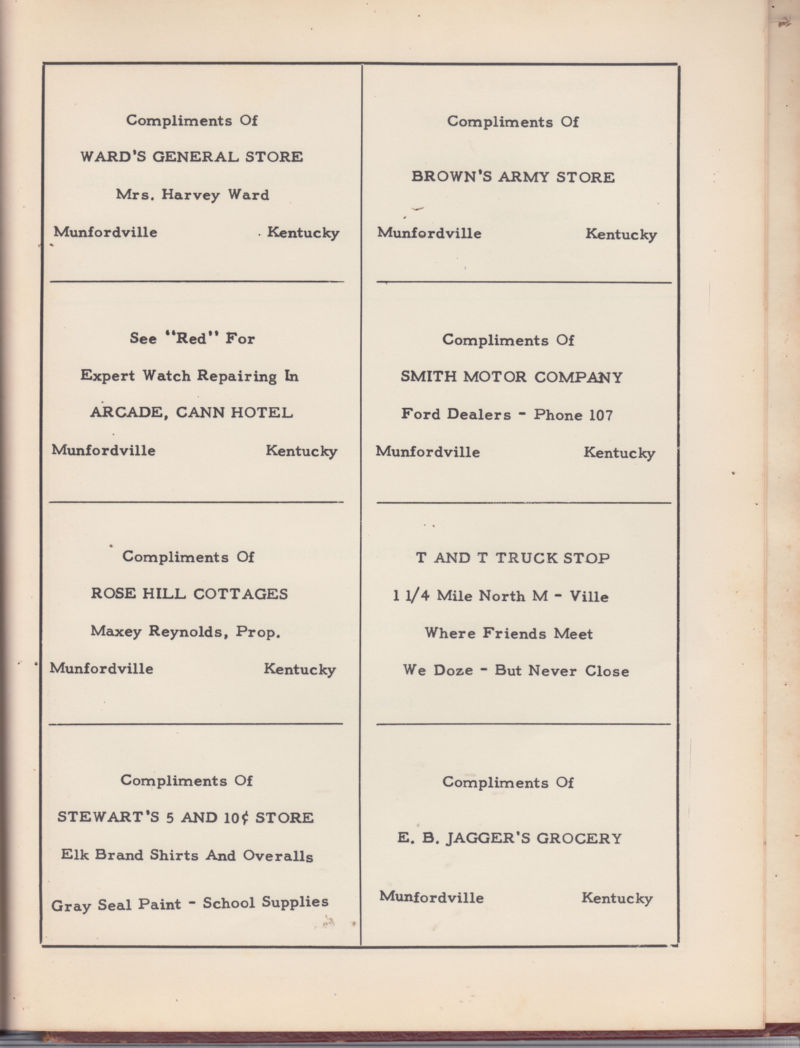 Compliments Of

WARD'S GENERAL STORE

Mrs. Harvey Ward

Munfordville Kentucky

See "Red" For

Expert Watch Repairing In

ARCADE, CANN HOTEL

Munfordville Kentucky

Compliments Of

ROSE HILL COTTAGES

Maxey Reynolds, Prop.

Munfordville Kentucky

Compliments Of

STEWART'S 5 AND 10¢ STORE

Elk Brand Shirts And Overalls

Gray Seal Paint - School Supplies

Compliments Of

BROWN'S ARMY STORE

Munfordville Kentucky

Compliments Of

SMITH MOTOR COMPANY

Ford Dealers - Phone 107

Munfordville Kentucky

T AND T TRUCK STOP

1 1/4 Mile North M - Ville

Where Friends Meet

We Doze - But Never Close

Compliments Of

E. B. JAGGER'S GROCERY

Munfordville Kentucky